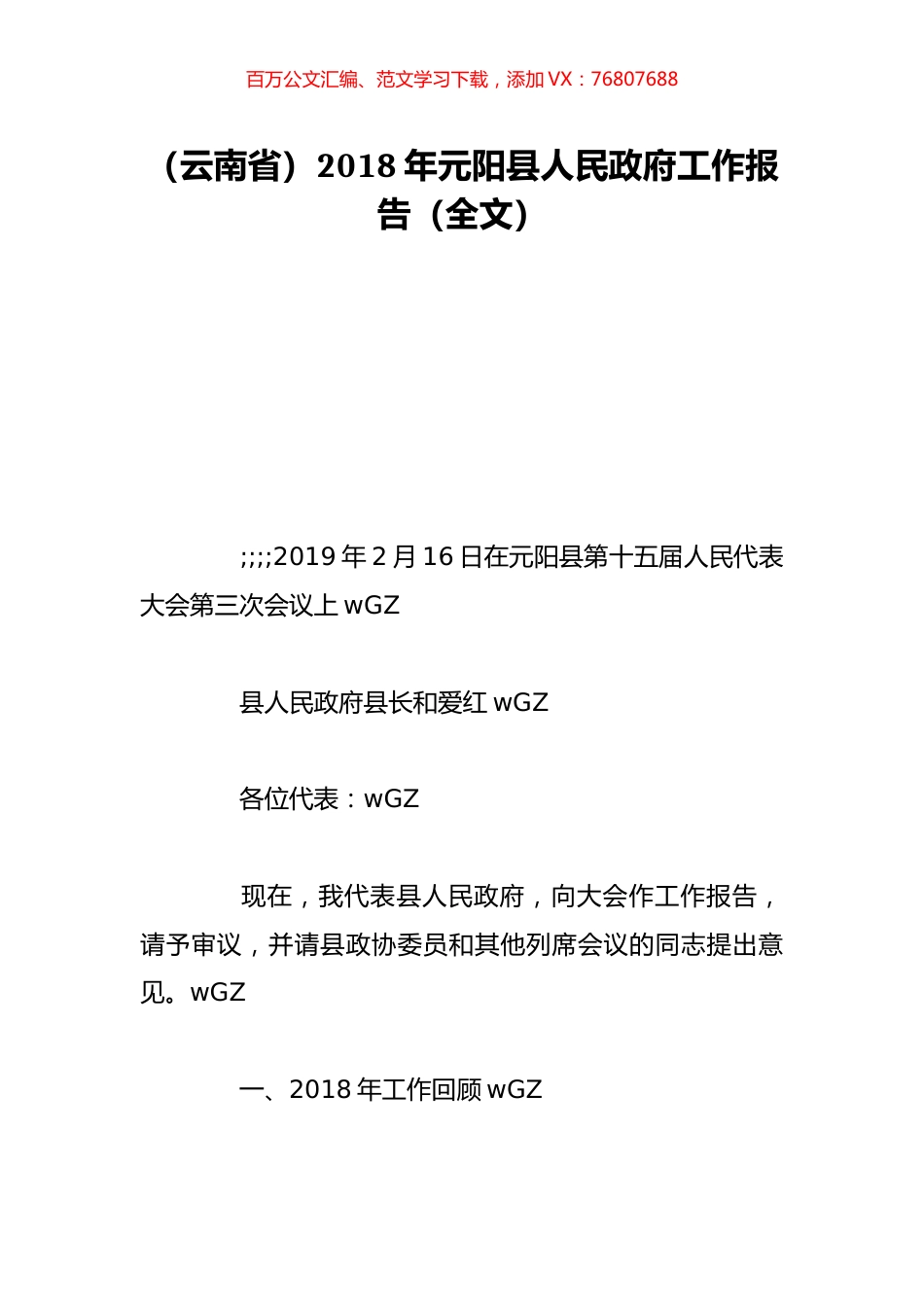 百万公文汇编、范文学习下载，添加 VX：76807688

（云南省）2018 年元阳县人民政府工作报告（全文）

;;;;2019 年 2 月 16 日在元阳县第十五届人民代表大会第三次会议上 wGZ

县人民政府县长和爱红 wGZ

各位代表：wGZ

现在，我代表县人民政府，向大会作工作报告，请予审议，并请县政协委员和其他列席会议的同志提出意见。wGZ

一、2018 年工作回顾 wGZ